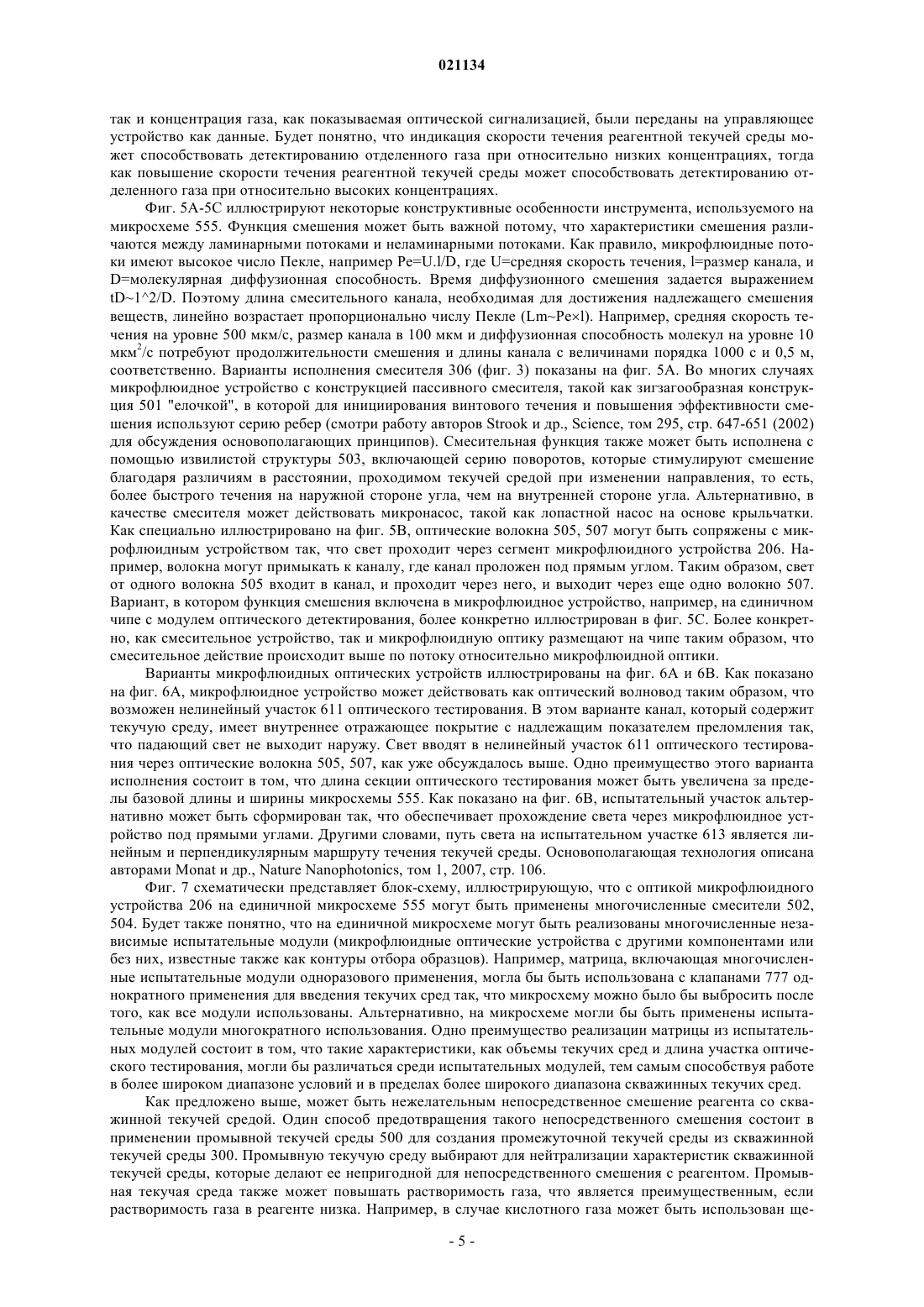 021134

так и концентрация газа, как показываемая оптической сигнализацией, были переданы на управляющее устройство как данные. Будет понятно, что индикация скорости течения реагентной текучей среды может способствовать детектированию отделенного газа при относительно низких концентрациях, тогда как повышение скорости течения реагентной текучей среды может способствовать детектированию отделенного газа при относительно высоких концентрациях.

Фиг. 5А-5С иллюстрируют некоторые конструктивные особенности инструмента, используемого на микросхеме 555. Функция смешения может быть важной потому, что характеристики смешения различаются между ламинарными потоками и неламинарными потоками. Как правило, микрофлюидные потоки имеют высокое число Пекле, например Pe=U.l/D, где U=средняя скорость течения, l=размер канала, и D=молекулярная диффузионная способность. Время диффузионного смешения задается выражением tD~1^2/D. Поэтому длина смесительного канала, необходимая для достижения надлежащего смешения веществ, линейно возрастает пропорционально числу Пекле (Lm~Pe×l). Например, средняя скорость течения на уровне 500 мкм/с, размер канала в 100 мкм и диффузионная способность молекул на уровне 10 мкм$^2$/с потребуют продолжительности смешения и длины канала с величинами порядка 1000 с и 0,5 м, соответственно. Варианты исполнения смесителя 306 (фиг. 3) показаны на фиг. 5А. Во многих случаях микрофлюидное устройство с конструкцией пассивного смесителя, такой как зигзагообразная конструкция 501 "елочкой", в которой для инициирования винтового течения и повышения эффективности смешения используют серию ребер (смотри работу авторов Strook и др., Science, том 295, стр. 647-651 (2002) для обсуждения основополагающих принципов). Смесительная функция также может быть исполнена с помощью извилистой структуры 503, включающей серию поворотов, которые стимулируют смешение благодаря различиям в расстоянии, проходимом текучей средой при изменении направления, то есть, более быстрого течения на наружной стороне угла, чем на внутренней стороне угла. Альтернативно, в качестве смесителя может действовать микронасос, такой как лопастной насос на основе крыльчатки. Как специально иллюстрировано на фиг. 5В, оптические волокна 505, 507 могут быть сопряжены с микрофлюидным устройством так, что свет проходит через сегмент микрофлюидного устройства 206. Например, волокна могут примыкать к каналу, где канал проложен под прямым углом. Таким образом, свет от одного волокна 505 входит в канал, и проходит через него, и выходит через еще одно волокно 507. Вариант, в котором функция смешения включена в микрофлюидное устройство, например, на единичном чипе с модулем оптического детектирования, более конкретно иллюстрирован в фиг. 5С. Более конкретно, как смесительное устройство, так и микрофлюидную оптику размещают на чипе таким образом, что смесительное действие происходит выше по потоку относительно микрофлюидной оптики.

Варианты микрофлюидных оптических устройств иллюстрированы на фиг. 6А и 6В. Как показано на фиг. 6А, микрофлюидное устройство может действовать как оптический волновод таким образом, что возможен нелинейный участок 611 оптического тестирования. В этом варианте канал, который содержит текучую среду, имеет внутреннее отражающее покрытие с надлежащим показателем преломления так, что падающий свет не выходит наружу. Свет вводят в нелинейный участок 611 оптического тестирования через оптические волокна 505, 507, как уже обсуждалось выше. Одно преимущество этого варианта исполнения состоит в том, что длина секции оптического тестирования может быть увеличена за пределы базовой длины и ширины микросхемы 555. Как показано на фиг. 6В, испытательный участок альтернативно может быть сформирован так, что обеспечивает прохождение света через микрофлюидное устройство под прямыми углами. Другими словами, путь света на испытательном участке 613 является линейным и перпендикулярным маршруту течения текучей среды. Основополагающая технология описана авторами Monat и др., Nature Nanophotonics, том 1, 2007, стр. 106.

Фиг. 7 схематически представляет блок-схему, иллюстрирующую, что с оптикой микрофлюидного устройства 206 на единичной микросхеме 555 могут быть применены многочисленные смесители 502, 504. Будет также понятно, что на единичной микросхеме могут быть реализованы многочисленные независимые испытательные модули (микрофлюидные оптические устройства с другими компонентами или без них, известные также как контуры отбора образцов). Например, матрица, включающая многочисленные испытательные модули одноразового применения, могла бы быть использована с клапанами 777 однократного применения для введения текучих сред так, что микросхему можно было бы выбросить после того, как все модули использованы. Альтернативно, на микросхеме могли бы быть применены испытательные модули многократного использования. Одно преимущество реализации матрицы из испытательных модулей состоит в том, что такие характеристики, как объемы текучих сред и длина участка оптического тестирования, могли бы различаться среди испытательных модулей, тем самым способствуя работе в более широком диапазоне условий и в пределах более широкого диапазона скважинных текучих сред.

Как предложено выше, может быть нежелательным непосредственное смешение реагента со скважинной текучей средой. Один способ предотвращения такого непосредственного смешения состоит в применении промывной текучей среды 500 для создания промежуточной текучей среды из скважинной текучей среды 300. Промывную текучую среду выбирают для нейтрализации характеристик скважинной текучей среды, которые делают ее непригодной для непосредственного смешения с реагентом. Промывная текучая среда также может повышать растворимость газа, что является преимущественным, если растворимость газа в реагенте низка. Например, в случае кислотного газа может быть использован ще-

- 5 -